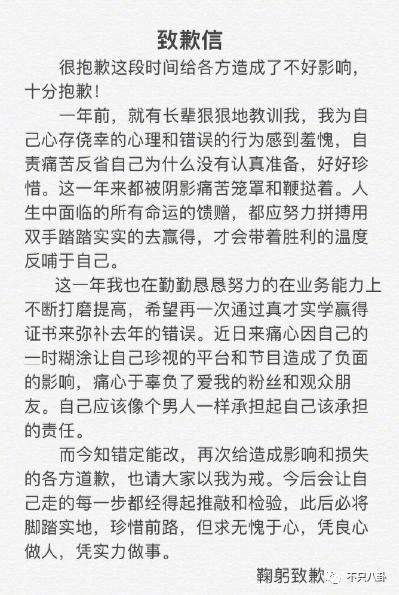 致歉信

很抱歉这段时间给各方造成了不好影响，十分抱歉！

一年前，就有长辈狠狠地教训我，我为自己心存侥幸的心理和错误的行为感到羞愧，自责痛苦反省自己为什么没有认真准备，好好珍惜。这一年来都被阴影痛苦笼罩和鞭挞着。人生中面临的所有命运的馈赠，都应努力拼搏用双手踏踏实实的去赢得，才会带着胜利的温度反哺于自己。

这一年我也在勤勤恳恳努力的在业务能力上不断打磨提高，希望再一次通过真才实学赢得证书来弥补去年的错误。近日来痛心因自己的一时糊涂让自己珍视的平台和节目造成了负面的影响，痛心于辜负了爱我的粉丝和观众朋友。自己应该像个男人一样承担起自己该承担的责任。

而今知错定能改，再次给造成影响和损失的各方道歉，也请大家以我为戒。今后会让自己走的每一步都经得起推敲和检验，此后必将脚踏实地，珍惜前路，但求无愧于心，凭良心做人，凭实力做事。

鞠躬致歉

不只八卦